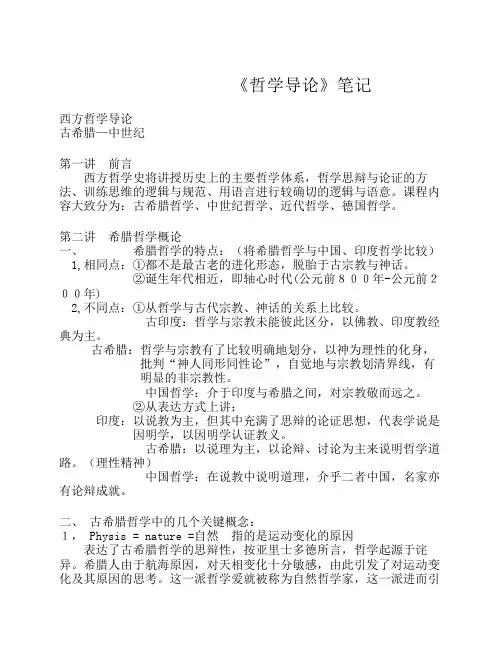 《哲学导论》笔记

西方哲学导论
古希腊—中世纪

第一讲　前言
西方哲学史将讲授历史上的主要哲学体系，哲学思辩与论证的方法、训练思维的逻辑与规范、用语言进行较确切的逻辑与语意。课程内容大致分为：古希腊哲学、中世纪哲学、近代哲学、德国哲学。

第二讲　希腊哲学概论
一、　　希腊哲学的特点：（将希腊哲学与中国、印度哲学比较）
1,相同点：①都不是最古老的进化形态，脱胎于古宗教与神话。
②诞生年代相近，即轴心时代(公元前８００年-公元前２００年)
2,不同点：①从哲学与古代宗教、神话的关系上比较。
古印度：哲学与宗教未能彼此区分，以佛教、印度教经典为主。
古希腊：哲学与宗教有了比较明确地划分，以神为理性的化身，批判“神人同形同性论”，自觉地与宗教划清界线，有明显的非宗教性。
中国哲学：介于印度与希腊之间，对宗教敬而远之。
②从表达方式上讲：
印度：以说教为主，但其中充满了思辩的论证思想，代表学说是因明学，以因明学认证教义。
古希腊：以说理为主，以论辩、讨论为主来说明哲学道路。（理性精神）
中国哲学：在说教中说明道理，介乎二者中国，名家亦有论辩成就。

二、　古希腊哲学中的几个关键概念：
１，　Physis = nature =自然　指的是运动变化的原因
表达了古希腊哲学的思辩性，按亚里士多德所言，哲学起源于诧异。希腊人由于航海原因，对天相变化十分敏感，由此引发了对运动变化及其原因的思考。这一派哲学爱就被称为自然哲学家，这一派进而引